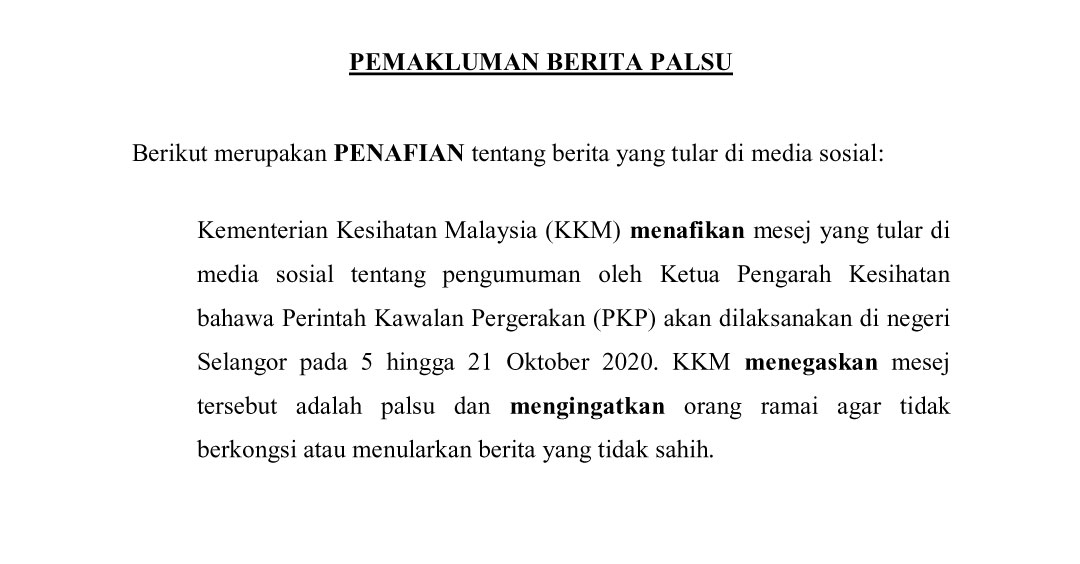 PEMAKLUMAN BERITA PALSU

Berikut merupakan PENAFIAN tentang berita yang tular di media sosial:

Kementerian Kesihatan Malaysia (KKM) menafikan mesej yang tular di media sosial tentang pengumuman oleh Ketua Pengarah Kesihatan bahawa Perintah Kawalan Pergerakan (PKP) akan dilaksanakan di negeri Selangor pada 5 hingga 21 Oktober 2020. KKM menegaskan mesej tersebut adalah palsu dan mengingatkan orang ramai agar tidak berkongsi atau menularkan berita yang tidak sahih.